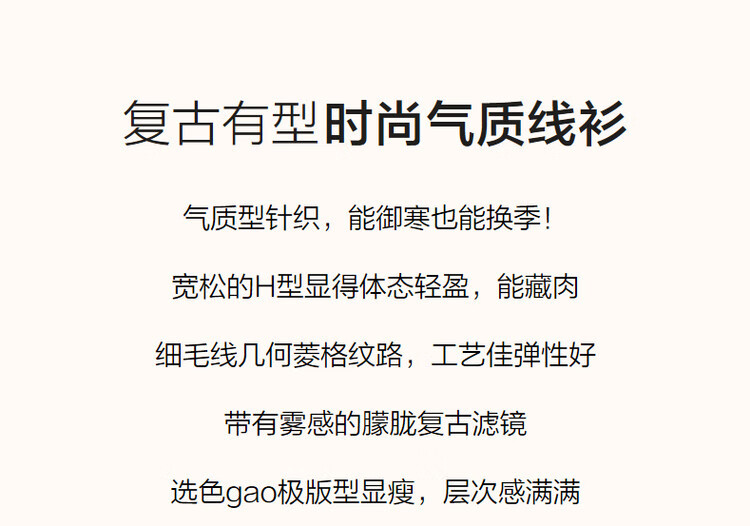 复古有型时尚气质线衫

气质型针织，能御寒也能换季！

宽松的H型显得体态轻盈，能藏肉

细毛线几何菱格纹路，工艺佳弹性好

带有雾感的朦胧复古滤镜

选色gao极版型显瘦，层次感满满